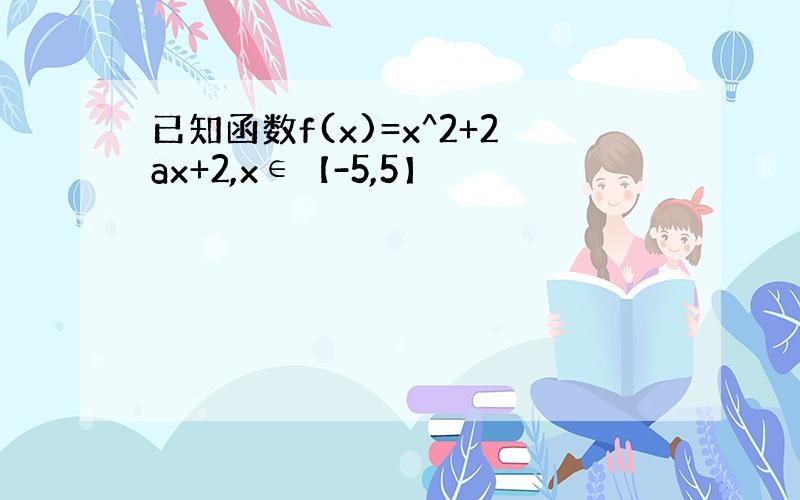 已知函数f(x)=x^2+2ax+2,x∈【-5,5】